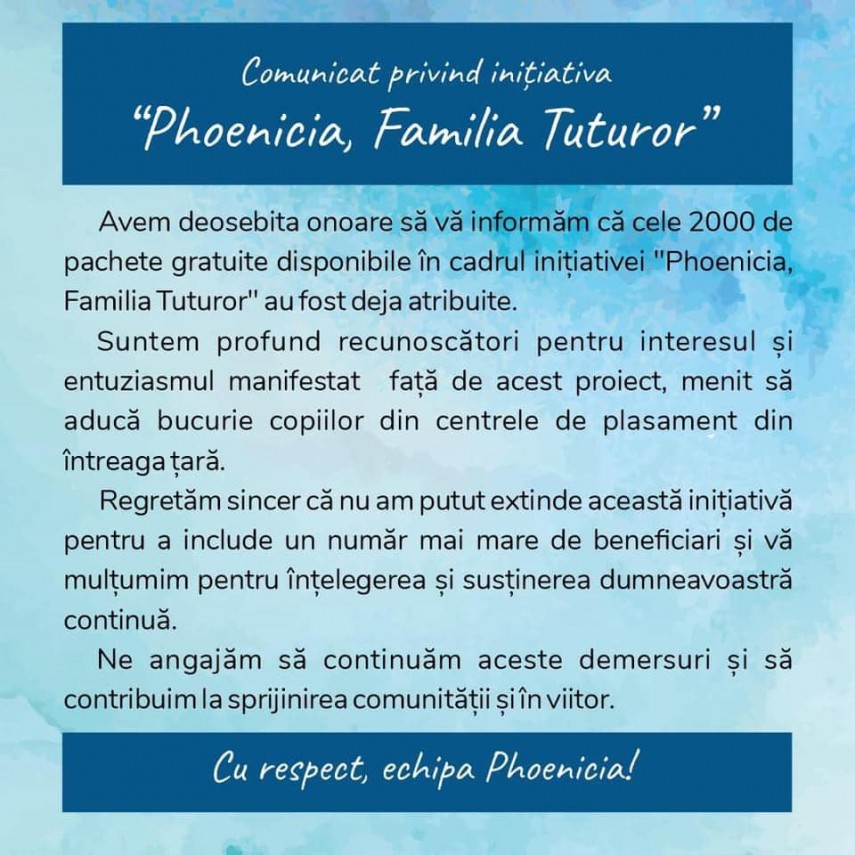 Comunicat privind inițiativa
“Phoenicia, Familia Tuturor”

Avem deosebita onoare să vă informăm că cele 2000 de pachete gratuite disponibile în cadrul inițiativei "Phoenicia, Familia Tuturor" au fost deja atribuite.

Suntem profund recunoscători pentru interesul și entuziasmul manifestat față de acest proiect, menit să aducă bucurie copiilor din centrele de plasament din întreaga țară.

Regretăm sincer că nu am putut extinde această inițiativă pentru a include un număr mai mare de beneficiari și vă mulțumim pentru înțelegerea și susținerea dumneavoastră continuă.

Ne angajăm să continuăm aceste demersuri și să contribuim la sprijinirea comunității și în viitor.

Cu respect, echipa Phoenicia!